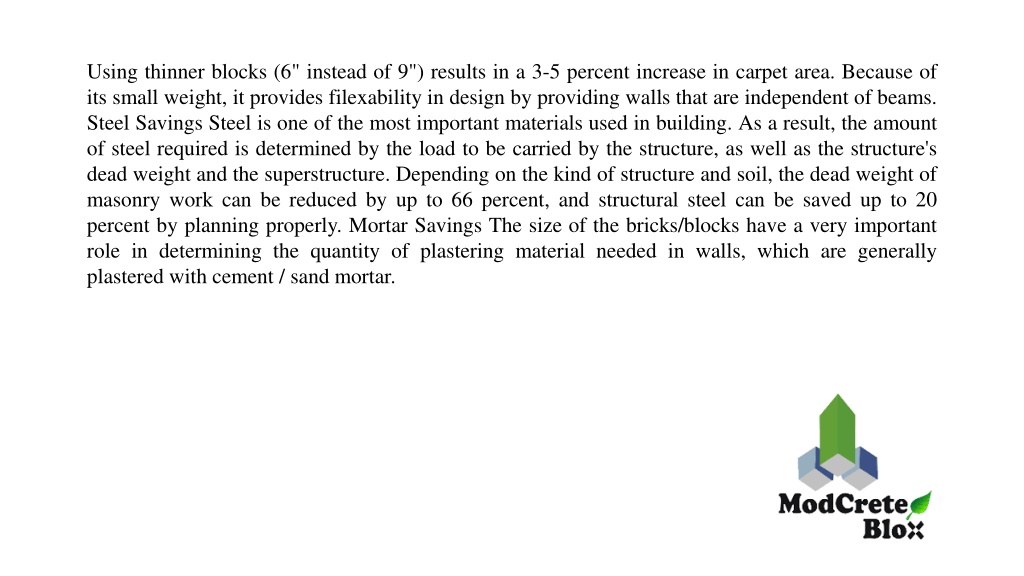 Using thinner blocks (6" instead of 9") results in a 3-5 percent increase in carpet area. Because of its small weight, it provides filexability in design by providing walls that are independent of beams. Steel Savings Steel is one of the most important materials used in building. As a result, the amount of steel required is determined by the load to be carried by the structure, as well as the structure's dead weight and the superstructure. Depending on the kind of structure and soil, the dead weight of masonry work can be reduced by up to 66 percent, and structural steel can be saved up to 20 percent by planning properly. Mortar Savings The size of the bricks/blocks have a very important role in determining the quantity of plastering material needed in walls, which are generally plastered with cement / sand mortar.

ModCrete
Blox